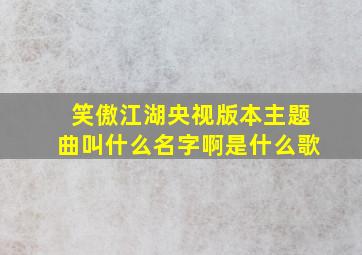 笑傲江湖央视版本主题曲叫什么名字啊是什么歌